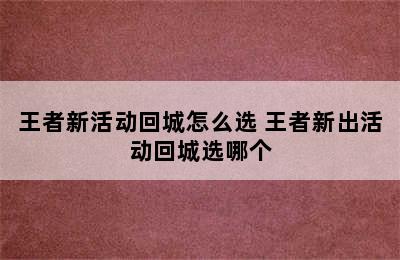 王者新活动回城怎么选 王者新出活动回城选哪个